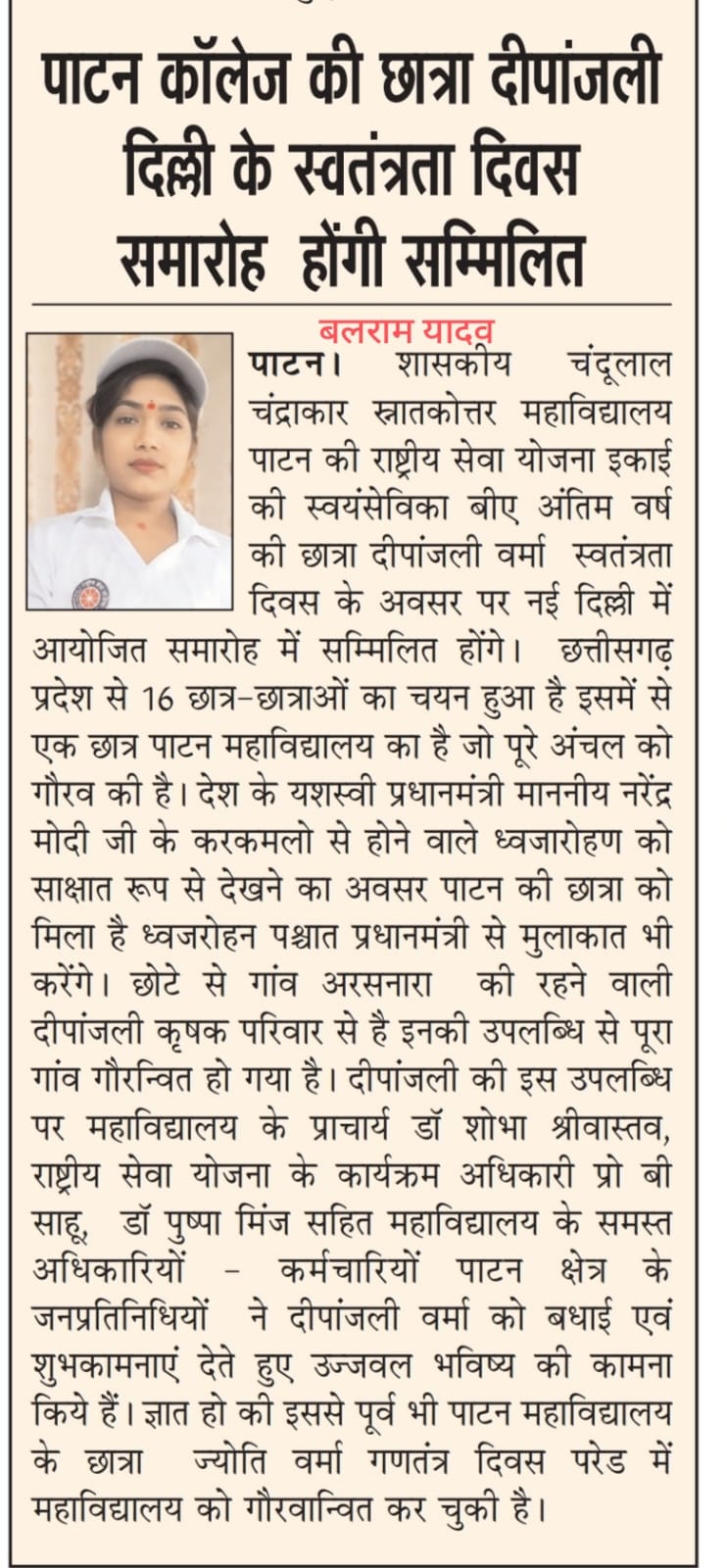 पाटन कॉलेज की छात्रा दीपांजली दिल्ली के स्वतंत्रता दिवस समारोह होंगी सम्मिलित

बलराम यादव

पाटन। शासकीय चंदूलाल चंद्राकार स्नातकोत्तर महाविद्यालय पाटन की राष्ट्रीय सेवा योजना इकाई की स्वयंसेविका बीए अंतिम वर्ष की छात्रा दीपांजली वर्मा स्वतंत्रता दिवस के अवसर पर नई दिल्ली में आयोजित समारोह में सम्मिलित होंगे। छत्तीसगढ़ प्रदेश से 16 छात्र-छात्राओं का चयन हुआ है इसमें से एक छात्र पाटन महाविद्यालय का है जो पूरे अंचल को गौरव की है। देश के यशस्वी प्रधानमंत्री माननीय नरेंद्र मोदी जी के करकमलो से होने वाले ध्वजारोहण को साक्षात रूप से देखने का अवसर पाटन की छात्रा को मिला है ध्वजरोहन पश्चात प्रधानमंत्री से मुलाकात भी करेंगे। छोटे से गांव अरसनारा की रहने वाली दीपांजली कृषक परिवार से है इनकी उपलब्धि से पूरा गांव गौरन्वित हो गया है। दीपांजली की इस उपलब्धि पर महाविद्यालय के प्राचार्य डॉ शोभा श्रीवास्तव, राष्ट्रीय सेवा योजना के कार्यक्रम अधिकारी प्रो बी साहू, डॉ पुष्पा मिंज सहित महाविद्यालय के समस्त अधिकारियों - कर्मचारियों पाटन क्षेत्र के जनप्रतिनिधियों ने दीपांजली वर्मा को बधाई एवं शुभकामनाएं देते हुए उज्जवल भविष्य की कामना किये हैं। ज्ञात हो की इससे पूर्व भी पाटन महाविद्यालय के छात्रा ज्योति वर्मा गणतंत्र दिवस परेड में महाविद्यालय को गौरवान्वित कर चुकी है।